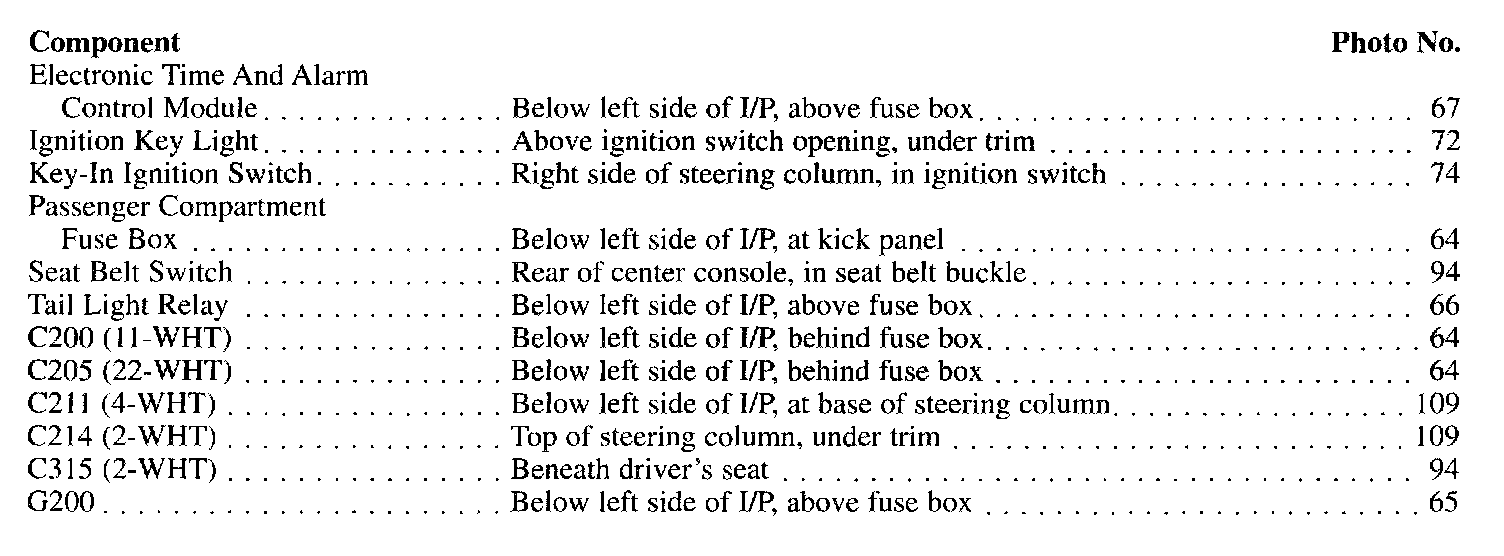 Component Photo No.
Electronic Time And Alarm
Control Module Below left side of I/P, above fuse box 67
Ignition Key Light Above ignition switch opening, under trim 72
Key-In Ignition Switch Right side of steering column, in ignition switch 74
Passenger Compartment
Fuse Box Below left side of I/P, at kick panel 64
Seat Belt Switch Rear of center console, in seat belt buckle 94
Tail Light Relay Below left side of I/P, above fuse box 66
C200 (11-WHT) Below left side of I/P, behind fuse box 64
C205 (22-WHT) Below left side of I/P, behind fuse box 64
C211 (4-WHT) Below left side of I/P, at base of steering column 109
C214 (2-WHT) Top of steering column, under trim 109
C315 (2-WHT) Beneath driver's seat 94
G200 Below left side of I/P, above fuse box 65